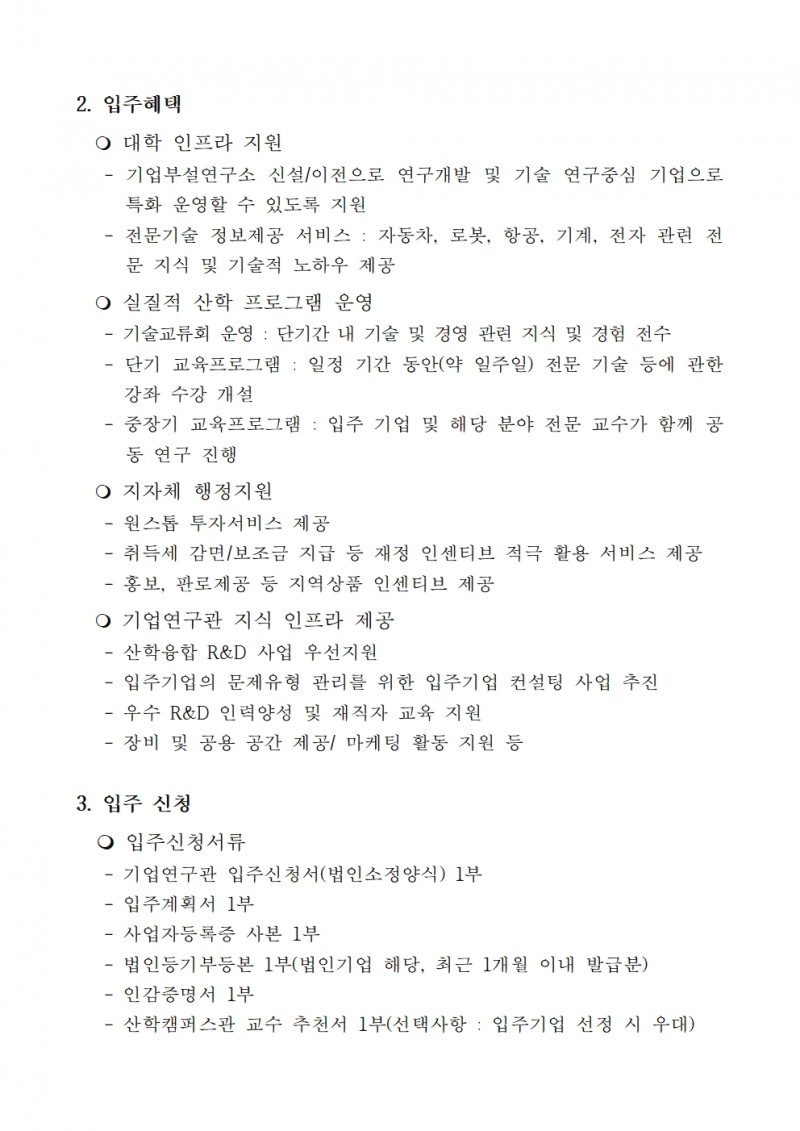 2. 입주혜택

❍ 대학 인프라 지원
- 기업부설연구소 신설/이전으로 연구개발 및 기술 연구중심 기업으로 특화 운영할 수 있도록 지원
- 전문기술 정보제공 서비스 : 자동차, 로봇, 항공, 기계, 전자 관련 전문 지식 및 기술적 노하우 제공

❍ 실질적 산학 프로그램 운영
- 기술교류회 운영 : 단기간 내 기술 및 경영 관련 지식 및 경험 전수
- 단기 교육프로그램 : 일정 기간 동안(약 일주일) 전문 기술 등에 관한 강좌 수강 개설
- 중장기 교육프로그램 : 입주 기업 및 해당 분야 전문 교수가 함께 공동 연구 진행

❍ 지자체 행정지원
- 원스톱 투자서비스 제공
- 취득세 감면/보조금 지급 등 재정 인센티브 적극 활용 서비스 제공
- 홍보, 판로제공 등 지역상품 인센티브 제공

❍ 기업연구관 지식 인프라 제공
- 산학융합 R&D 사업 우선지원
- 입주기업의 문제유형 관리를 위한 입주기업 컨설팅 사업 추진
- 우수 R&D 인력양성 및 재직자 교육 지원
- 장비 및 공용 공간 제공/ 마케팅 활동 지원 등

3. 입주 신청

❍ 입주신청서류
- 기업연구관 입주신청서(법인소정양식) 1부
- 입주계획서 1부
- 사업자등록증 사본 1부
- 법인등기부등본 1부(법인기업 해당, 최근 1개월 이내 발급분)
- 인감증명서 1부
- 산학캠퍼스관 교수 추천서 1부(선택사항 : 입주기업 선정 시 우대)